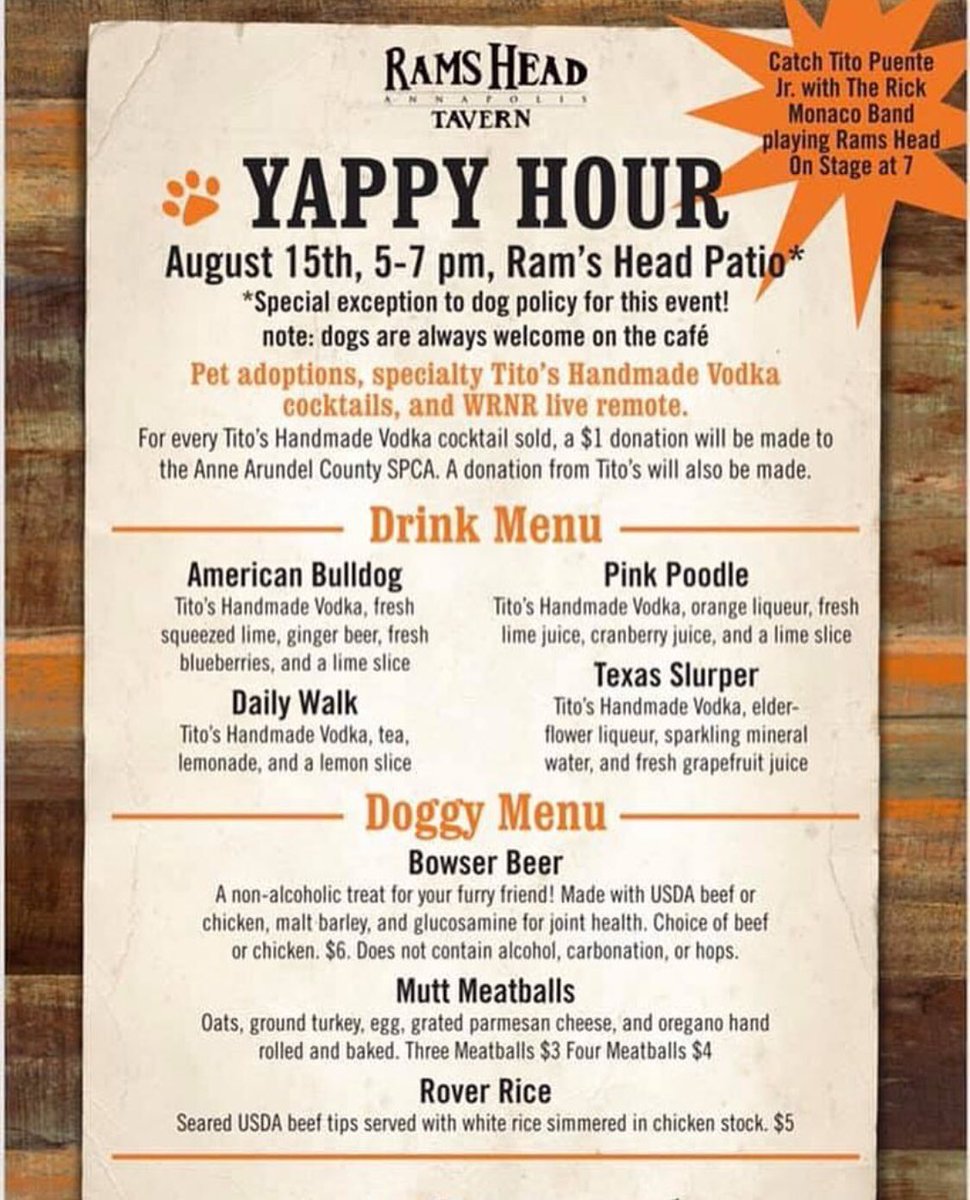 RAMS HEAD
ANNAPOLIS
TAVERN

Catch Tito Puente Jr. with The Rick Monaco Band playing Rams Head On Stage at 7

YAPPY HOUR

August 15th, 5-7 pm, Ram's Head Patio*

*Special exception to dog policy for this event!
note: dogs are always welcome on the café

Pet adoptions, specialty Tito's Handmade Vodka cocktails, and WRNR live remote.

For every Tito's Handmade Vodka cocktail sold, a $1 donation will be made to the Anne Arundel County SPCA. A donation from Tito's will also be made.

Drink Menu

American Bulldog
Tito's Handmade Vodka, fresh squeezed lime, ginger beer, fresh blueberries, and a lime slice

Daily Walk
Tito's Handmade Vodka, tea, lemonade, and a lemon slice

Pink Poodle
Tito's Handmade Vodka, orange liqueur, fresh lime juice, cranberry juice, and a lime slice

Texas Slurper
Tito's Handmade Vodka, elderflower liqueur, sparkling mineral water, and fresh grapefruit juice

Doggy Menu

Bowser Beer
A non-alcoholic treat for your furry friend! Made with USDA beef or chicken, malt barley, and glucosamine for joint health. Choice of beef or chicken. $6. Does not contain alcohol, carbonation, or hops.

Mutt Meatballs
Oats, ground turkey, egg, grated parmesan cheese, and oregano hand rolled and baked. Three Meatballs $3 Four Meatballs $4

Rover Rice
Seared USDA beef tips served with white rice simmered in chicken stock. $5